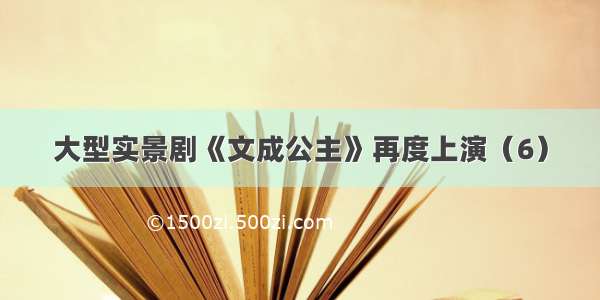 大型实景剧《文成公主》再度上演（6）

©1500zi.500zi.com